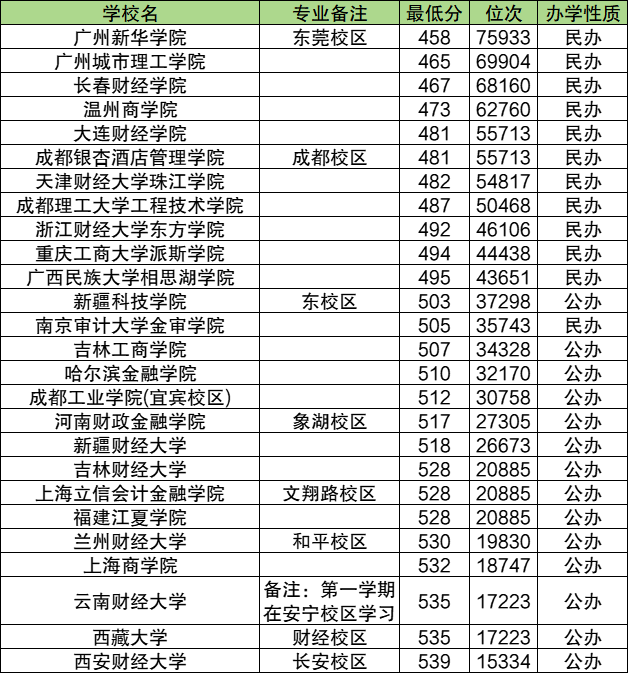 | 学校名 | 专业备注 | 最低分 | 位次 | 办学性质 |
|---|---|---|---|---|
| 广州新华学院 | 东莞校区 | 458 | 75933 | 民办 |
| 广州城市理工学院 |  | 465 | 69904 | 民办 |
| 长春财经学院 |  | 467 | 68160 | 民办 |
| 温州商学院 |  | 473 | 62760 | 民办 |
| 大连财经学院 |  | 481 | 55713 | 民办 |
| 成都银杏酒店管理学院 | 成都校区 | 481 | 55713 | 民办 |
| 天津财经大学珠江学院 |  | 482 | 54817 | 民办 |
| 成都理工大学工程技术学院 |  | 487 | 50468 | 民办 |
| 浙江财经大学东方学院 |  | 492 | 46106 | 民办 |
| 重庆工商大学派斯学院 |  | 494 | 44438 | 民办 |
| 广西民族大学相思湖学院 |  | 495 | 43651 | 民办 |
| 新疆科技学院 | 东校区 | 503 | 37298 | 公办 |
| 南京审计大学金审学院 |  | 505 | 35743 | 民办 |
| 吉林工商学院 |  | 507 | 34328 | 公办 |
| 哈尔滨金融学院 |  | 510 | 32170 | 公办 |
| 成都工业学院(宜宾校区) |  | 512 | 30758 | 公办 |
| 河南财政金融学院 | 象湖校区 | 517 | 27305 | 公办 |
| 新疆财经大学 |  | 518 | 26673 | 公办 |
| 吉林财经大学 |  | 528 | 20885 | 公办 |
| 上海立信会计金融学院 | 文翔路校区 | 528 | 20885 | 公办 |
| 福建江夏学院 |  | 528 | 20885 | 公办 |
| 兰州财经大学 | 和平校区 | 530 | 19830 | 公办 |
| 上海商学院 |  | 532 | 18747 | 公办 |
| 云南财经大学 | 备注：第一学期在安宁校区学习 | 535 | 17223 | 公办 |
| 西藏大学 | 财经校区 | 535 | 17223 | 公办 |
| 西安财经大学 | 长安校区 | 539 | 15334 | 公办 |